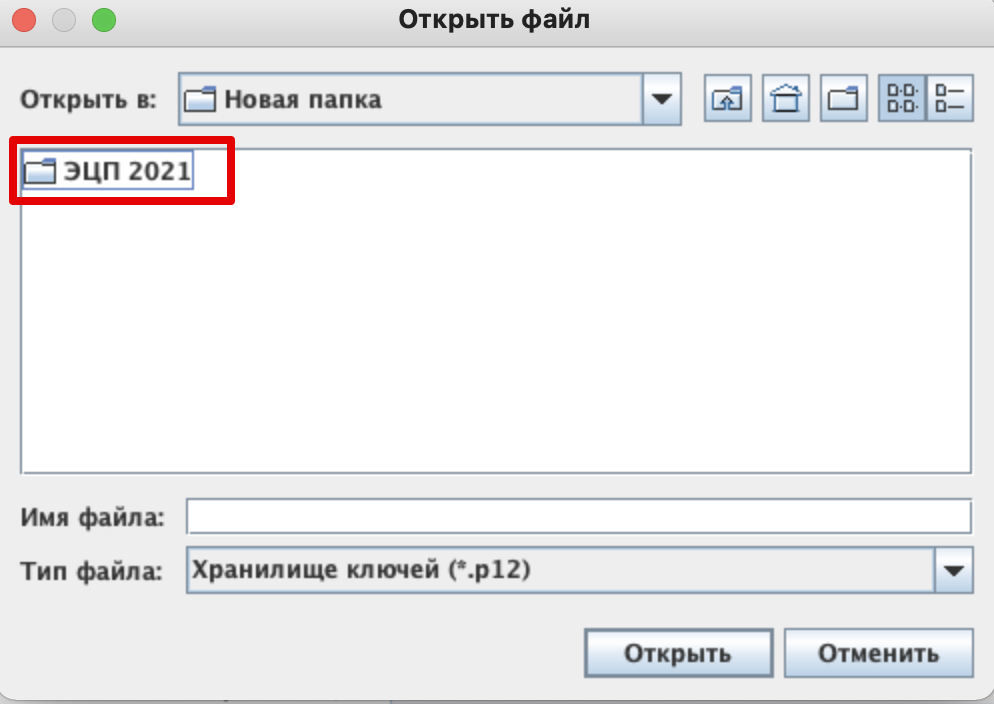 Открыть файл

Открыть в: Новая папка

ЭЦП 2021

Имя файла:

Тип файла: Хранилище ключей (*.p12)

Открыть Отменить